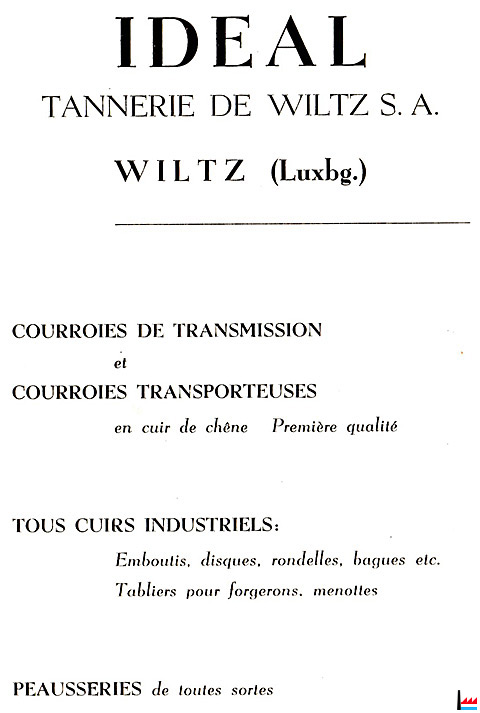 IDEAL

TANNERIE DE WILTZ S. A.

WILTZ (Luxbg.)

COURROIES DE TRANSMISSION
et
COURROIES TRANSPORTEUSES
en cuir de chêne Première qualité

TOUS CUIRS INDUSTRIELS:
Emboutis, disques, rondelles, bagues etc.
Tabliers pour forgerons, menottes

PEAUSSERIES de toutes sortes